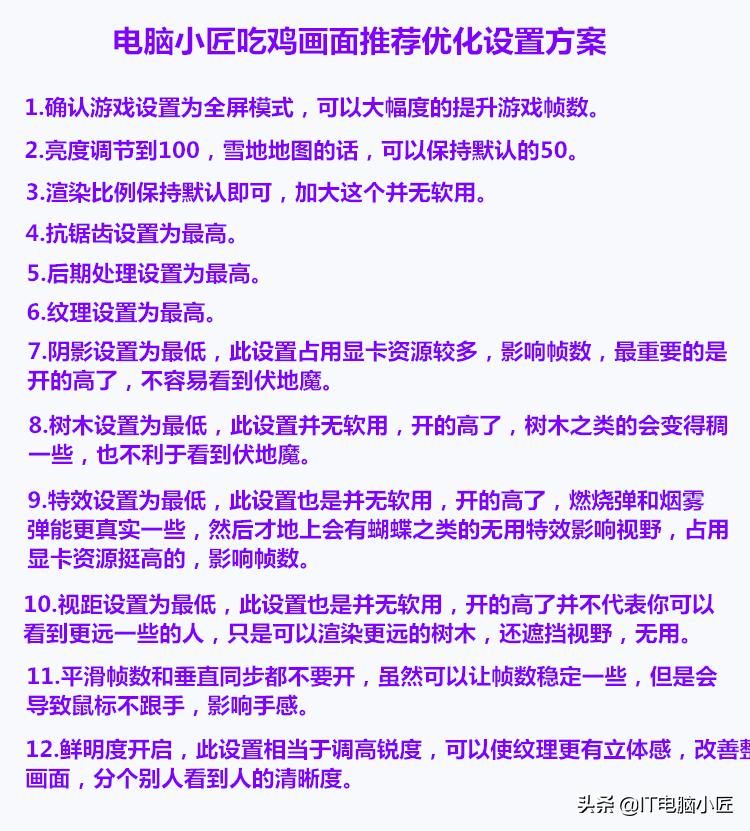 电脑小匠吃鸡画面推荐优化设置方案

1.确认游戏设置为全屏模式，可以大幅度的提升游戏帧数。

2.亮度调节到100，雪地地图的话，可以保持默认的50。

3.渲染比例保持默认即可，加大这个并无软用。

4.抗锯齿设置为最高。

5.后期处理设置为最高。

6.纹理设置为最高。

7.阴影设置为最低，此设置占用显卡资源较多，影响帧数，最重要的是开的高了，不容易看到伏地魔。

8.树木设置为最低，此设置并无软用，开的高了，树木之类的会变得稠一些，也不利于看到伏地魔。

9.特效设置为最低，此设置也是并无软用，开的高了，燃烧弹和烟雾弹能更真实一些，然后才地上会有蝴蝶之类的无用特效影响视野，占用显卡资源挺高的，影响帧数。

10.视距设置为最低，此设置也是并无软用，开的高了并不代表你可以看到更远一些的人，只是可以渲染更远的树木，还遮挡视野，无用。

11.平滑帧数和垂直同步都不要开，虽然可以让帧数稳定一些，但是会导致鼠标不跟手，影响手感。

12.鲜明度开启，此设置相当于调高锐度，可以使纹理更有立体感，改善整画面，分个别人看到人的清晰度。

头条 @IT电脑小匠